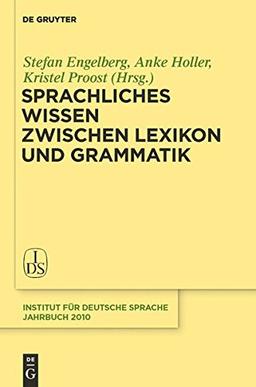 DE GRUYTER

Stefan Engelberg, Anke Holler, Kristel Proost (Hrsg.)

SPRACHLICHES WISSEN ZWISCHEN LEXIKON UND GRAMMATIK

IDS

INSTITUT FÜR DEUTSCHE SPRACHE
JAHRBUCH 2010

DE G